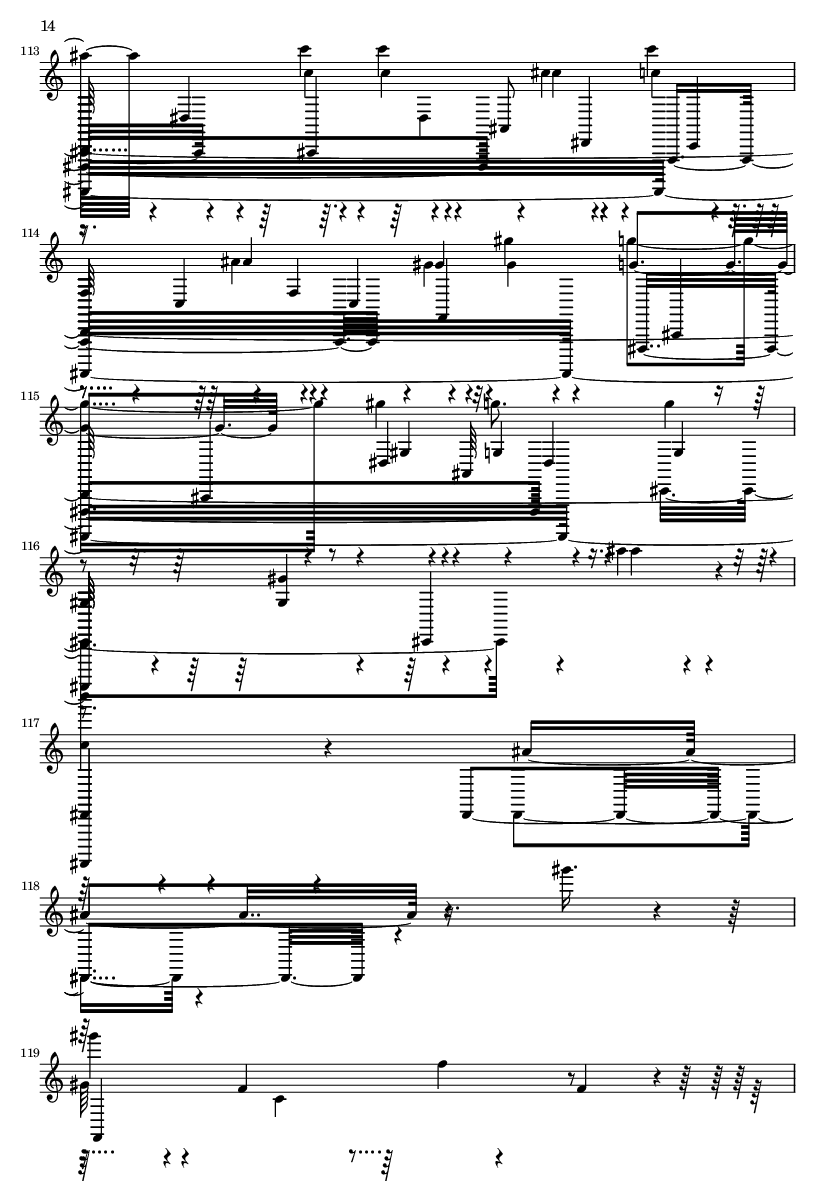 14

113

114

115

116

117

118

119